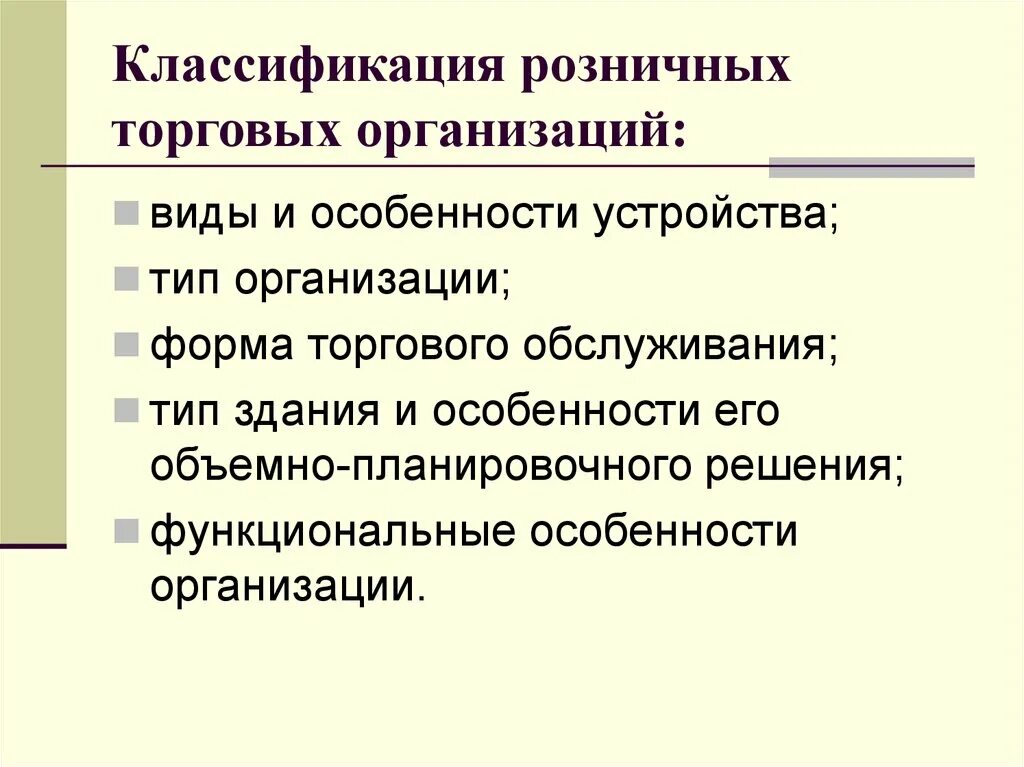 Классификация розничных торговых организаций:

виды и особенности устройства;

тип организации;

форма торгового обслуживания;

тип здания и особенности его объемно-планировочного решения;

функциональные особенности организации.